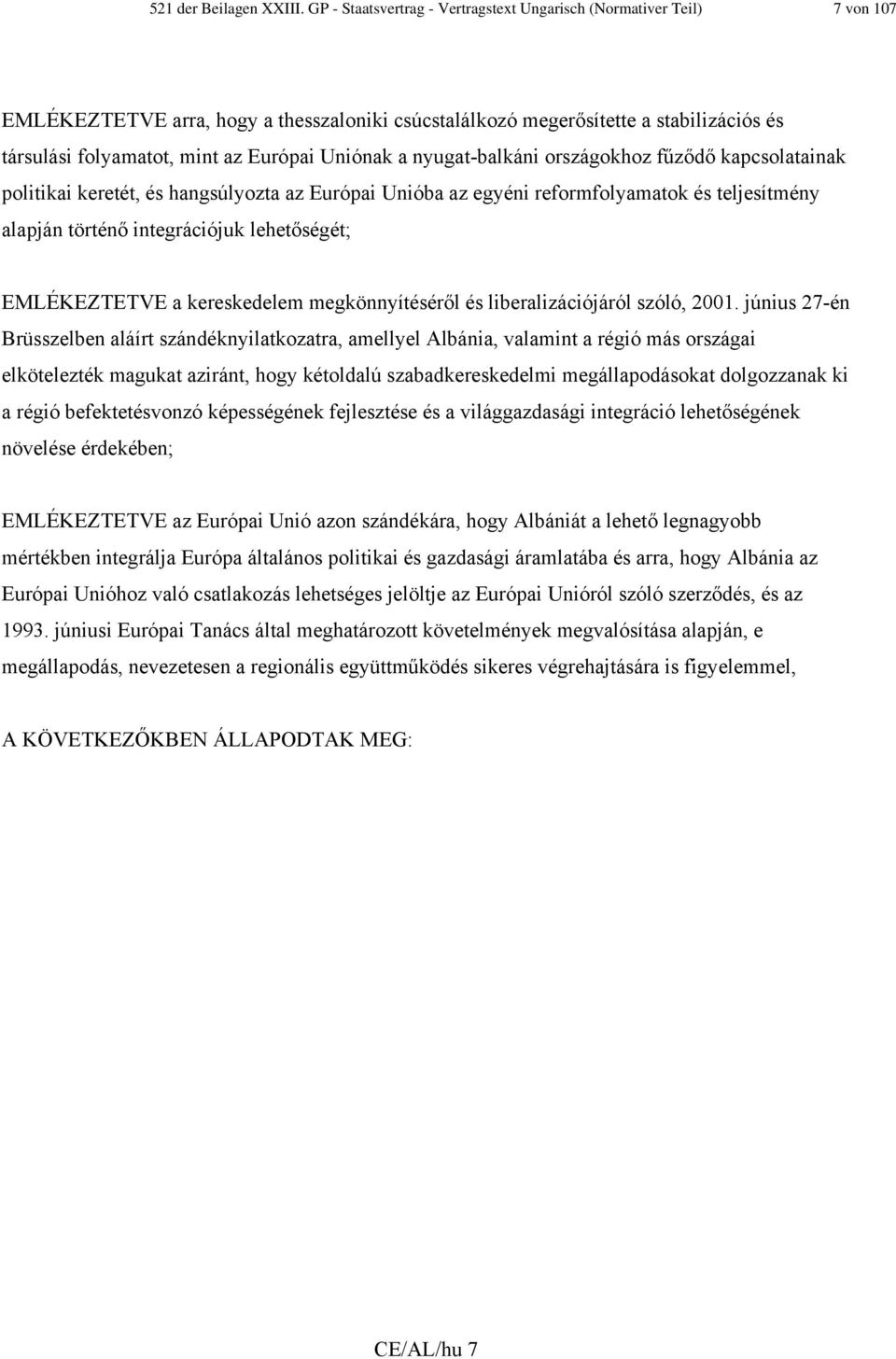 521 der Beilagen XXIII. GP - Staatsvertrag - Vertragstext Ungarisch (Normativer Teil) 7 von 107

EMLÉKEZTETVE arra, hogy a thesszaloniki csúcstalálkozó megerősítette a stabilizációs és társulási folyamatot, mint az Európai Uniónak a nyugat-balkáni országokhoz fűződő kapcsolatainak politikai keretét, és hangsúlyozta az Európai Unióba az egyéni reformfolyamatok és teljesítmény alapján történő integrációjuk lehetőségét;

EMLÉKEZTETVE a kereskedelem megkönnyítéséről és liberalizációjáról szóló, 2001. június 27-én Brüsszelben aláírt szándéknyilatkozatra, amellyel Albánia, valamint a régió más országai elkötelezték magukat aziránt, hogy kétoldalú szabadkereskedelmi megállapodásokat dolgozzanak ki a régió befektetésvonzó képességének fejlesztése és a világgazdasági integráció lehetőségének növelése érdekében;

EMLÉKEZTETVE az Európai Unió azon szándékára, hogy Albániát a lehető legnagyobb mértékben integrálja Európa általános politikai és gazdasági áramlatába és arra, hogy Albánia az Európai Unióhoz való csatlakozás lehetséges jelöltje az Európai Unióról szóló szerződés, és az 1993. júniusi Európai Tanács által meghatározott követelmények megvalósítása alapján, e megállapodás, nevezetesen a regionális együttműködés sikeres végrehajtására is figyelemmel,

A KÖVETKEZŐKBEN ÁLLAPODTAK MEG:

CE/AL/hu 7